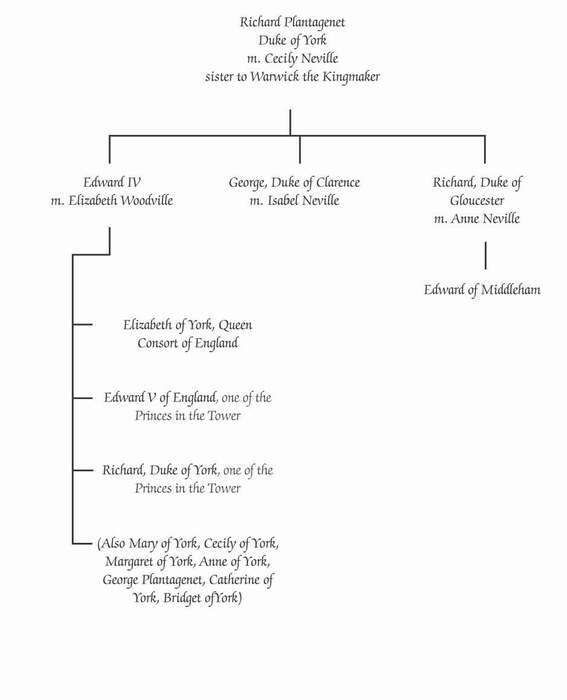 Richard Plantagenet
Duke of York
m. Cecily Neville
sister to Warwick the Kingmaker

Edward IV
m. Elizabeth Woodville

George, Duke of Clarence
m. Isabel Neville

Richard, Duke of Gloucester
m. Anne Neville

Edward of Middleham

Elizabeth of York, Queen Consort of England

Edward V of England, one of the Princes in the Tower

Richard, Duke of York, one of the Princes in the Tower

(Also Mary of York, Cecily of York, Margaret of York, Anne of York, George Plantagenet, Catherine of York, Bridget ofYork)